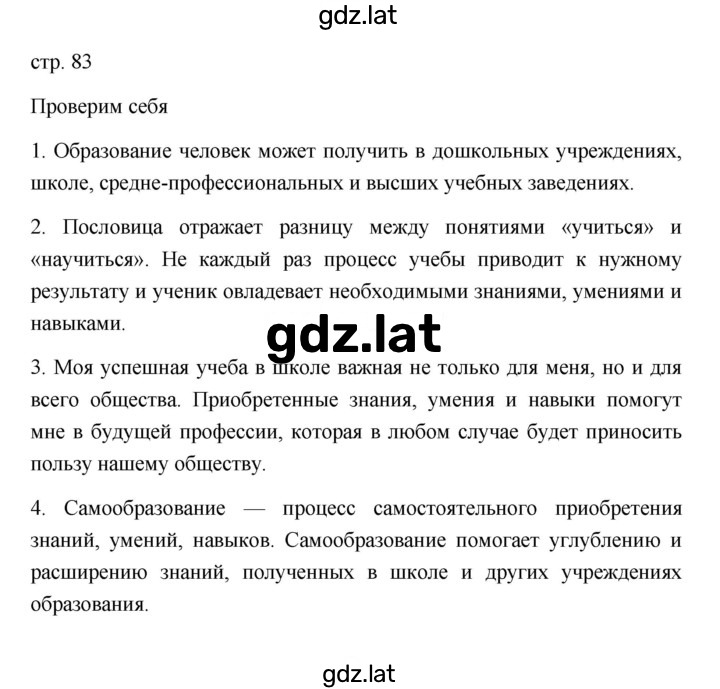 gdz.lat

стр. 83

Проверим себя

1. Образование человек может получить в дошкольных учреждениях, школе, средне-профессиональных и высших учебных заведениях.

2. Пословица отражает разницу между понятиями «учиться» и «научиться». Не каждый раз процесс учебы приводит к нужному результату и ученик овладевает необходимыми знаниями, умениями и навыками.

gdz.lat

3. Моя успешная учеба в школе важная не только для меня, но и для всего общества. Приобретенные знания, умения и навыки помогут мне в будущей профессии, которая в любом случае будет приносить пользу нашему обществу.

4. Самообразование — процесс самостоятельного приобретения знаний, умений, навыков. Самообразование помогает углублению и расширению знаний, полученных в школе и других учреждениях образования.

gdz.lat